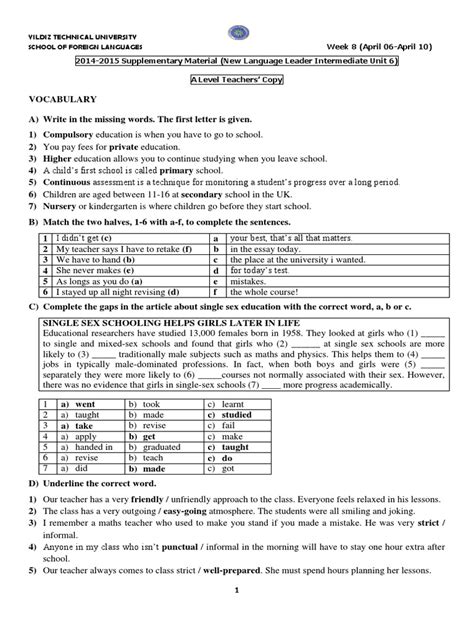 YILDIZ TECHNICAL UNIVERSITY
SCHOOL OF FOREIGN LANGUAGES

Week 8 (April 06-April 10)

2014-2015 Supplementary Material (New Language Leader Intermediate Unit 6)

A Level Teachers' Copy

VOCABULARY

A) Write in the missing words. The first letter is given.

1) Compulsory education is when you have to go to school.
2) You pay fees for private education.
3) Higher education allows you to continue studying when you leave school.
4) A child's first school is called primary school.
5) Continuous assessment is a technique for monitoring a student's progress over a long period.
6) Children are aged between 11-16 at secondary school in the UK.
7) Nursery or kindergarten is where children go before they start school.

B) Match the two halves, 1-6 with a-f, to complete the sentences.

| 1 | I didn't get (c) | a | your best, that's all that matters. |
|---|---|---|---|
| 2 | My teacher says I have to retake (f) | b | in the essay today. |
| 3 | We have to hand (b) | c | the place at the university i wanted. |
| 4 | She never makes (e) | d | for today's test. |
| 5 | As longs as you do (a) | e | mistakes. |
| 6 | I stayed up all night revising (d) | f | the whole course! |

C) Complete the gaps in the article about single sex education with the correct word, a, b or c.

SINGLE SEX SCHOOLING HELPS GIRLS LATER IN LIFE
Educational researchers have studied 13,000 females born in 1958. They looked at girls who (1) _____ to single and mixed-sex schools and found that girls who (2) ______ at single sex schools are more likely to (3) _____ traditionally male subjects such as maths and physics. This helps them to (4) _____ jobs in typically male-dominated professions. In fact, when both boys and girls were (5) _____ separately they were more likely to (6) _____courses not normally associated with their sex. However, there was no evidence that girls in single-sex schools (7) ____ more progress academically.

| 1 | a) went | b) took | c) learnt |
|---|---|---|---|
| 2 | a) taught | b) made | c) studied |
| 3 | a) take | b) revise | c) fail |
| 4 | a) apply | b) get | c) make |
| 5 | a) handed in | b) graduated | c) taught |
| 6 | a) revise | b) teach | c) do |
| 7 | a) did | b) made | c) got |

D) Underline the correct word.

1) Our teacher has a very friendly / unfriendly approach to the class. Everyone feels relaxed in his lessons.
2) The class has a very outgoing / easy-going atmosphere. The students were all smiling and joking.
3) I remember a maths teacher who used to make you stand if you made a mistake. He was very strict / informal.
4) Anyone in my class who isn't punctual / informal in the morning will have to stay one hour extra after school.
5) Our teacher always comes to class strict / well-prepared. She must spend hours planning her lessons.

1